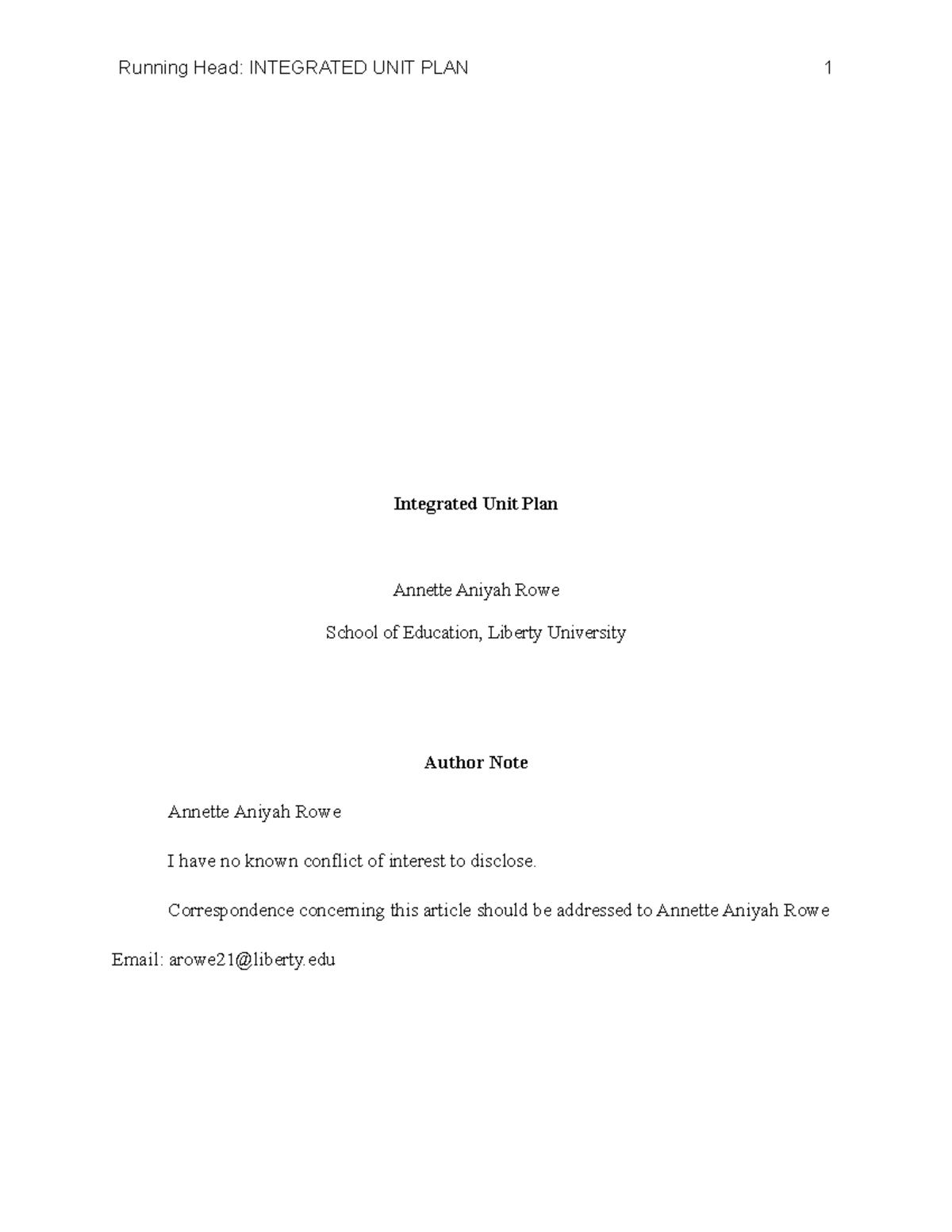 Running Head: INTEGRATED UNIT PLAN 1

Integrated Unit Plan

Annette Aniyah Rowe

School of Education, Liberty University

Author Note

Annette Aniyah Rowe

I have no known conflict of interest to disclose.

Correspondence concerning this article should be addressed to Annette Aniyah Rowe

Email: arowe21@liberty.edu